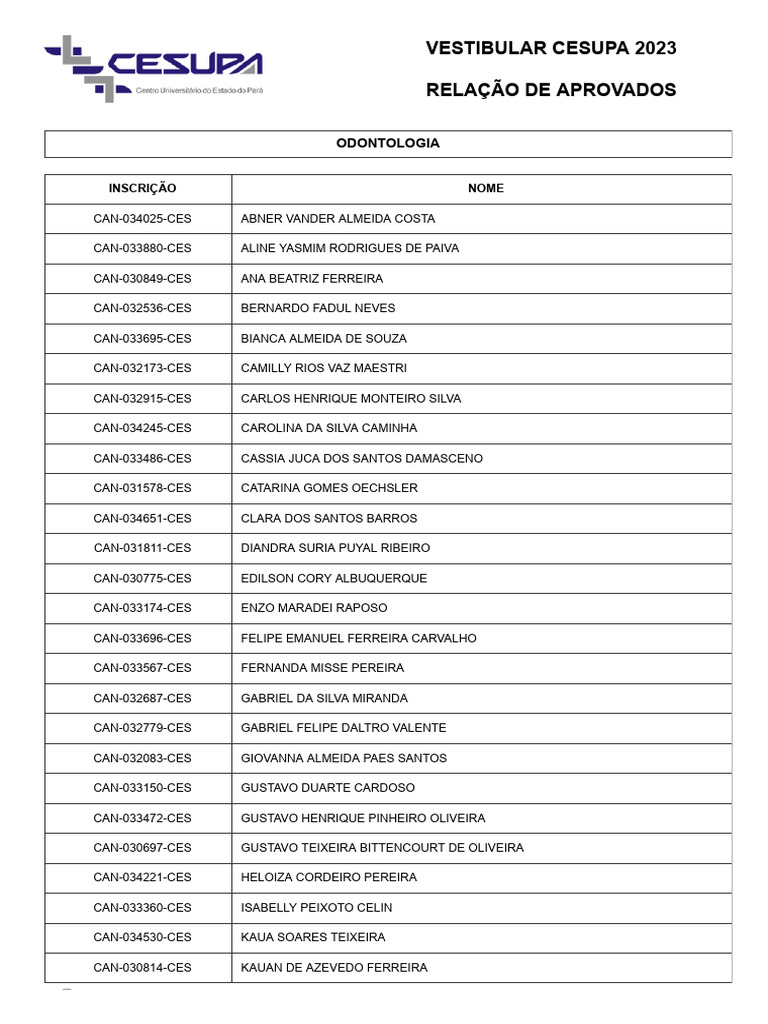 CESUPA
Centro Universitário do Estado do Pará

VESTIBULAR CESUPA 2023

RELAÇÃO DE APROVADOS

ODONTOLOGIA

| INSCRIÇÃO | NOME |
|---|---|
| CAN-034025-CES | ABNER VANDER ALMEIDA COSTA |
| CAN-033880-CES | ALINE YASMIM RODRIGUES DE PAIVA |
| CAN-030849-CES | ANA BEATRIZ FERREIRA |
| CAN-032536-CES | BERNARDO FADUL NEVES |
| CAN-033695-CES | BIANCA ALMEIDA DE SOUZA |
| CAN-032173-CES | CAMILLY RIOS VAZ MAESTRI |
| CAN-032915-CES | CARLOS HENRIQUE MONTEIRO SILVA |
| CAN-034245-CES | CAROLINA DA SILVA CAMINHA |
| CAN-033486-CES | CASSIA JUCA DOS SANTOS DAMASCENO |
| CAN-031578-CES | CATARINA GOMES OECHSLER |
| CAN-034651-CES | CLARA DOS SANTOS BARROS |
| CAN-031811-CES | DIANDRA SURIA PUYAL RIBEIRO |
| CAN-030775-CES | EDILSON CORY ALBUQUERQUE |
| CAN-033174-CES | ENZO MARADEI RAPOSO |
| CAN-033696-CES | FELIPE EMANUEL FERREIRA CARVALHO |
| CAN-033567-CES | FERNANDA MISSE PEREIRA |
| CAN-032687-CES | GABRIEL DA SILVA MIRANDA |
| CAN-032779-CES | GABRIEL FELIPE DALTRO VALENTE |
| CAN-032083-CES | GIOVANNA ALMEIDA PAES SANTOS |
| CAN-033150-CES | GUSTAVO DUARTE CARDOSO |
| CAN-033472-CES | GUSTAVO HENRIQUE PINHEIRO OLIVEIRA |
| CAN-030697-CES | GUSTAVO TEIXEIRA BITTENCOURT DE OLIVEIRA |
| CAN-034221-CES | HELOIZA CORDEIRO PEREIRA |
| CAN-033360-CES | ISABELLY PEIXOTO CELIN |
| CAN-034530-CES | KAUA SOARES TEIXEIRA |
| CAN-030814-CES | KAUAN DE AZEVEDO FERREIRA |